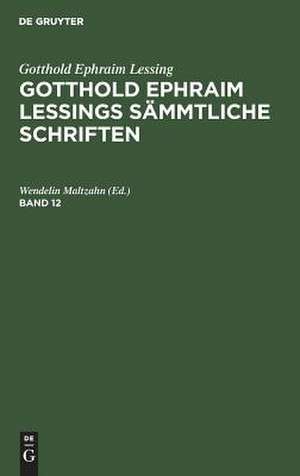 DE GRUYTER

Gotthold Ephraim Lessing

GOTTHOLD EPHRAIM LESSINGS SÄMMTLICHE SCHRIFTEN

Wendelin Maltzahn (Ed.)

BAND 12

DE
G